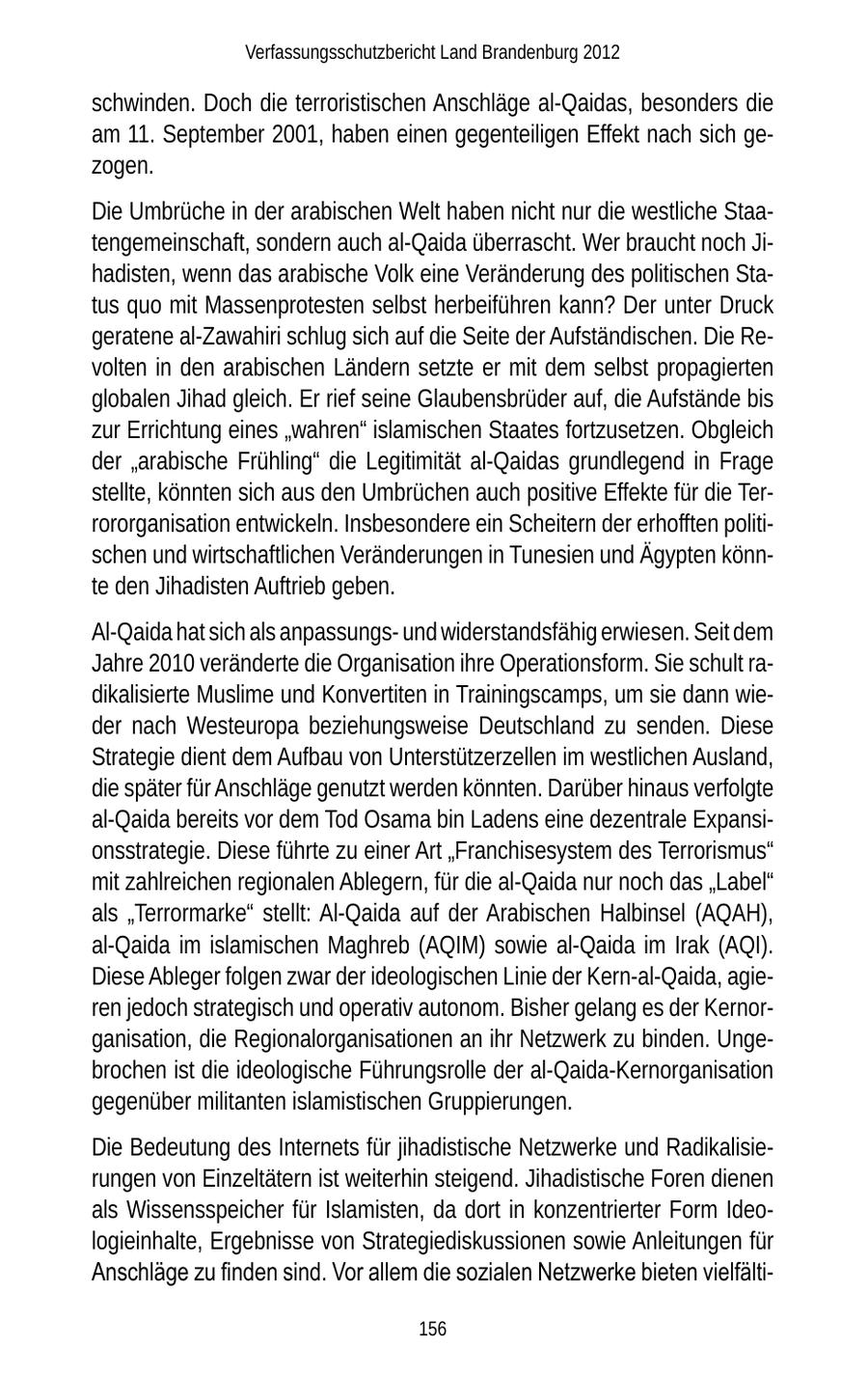 Verfassungsschutzbericht Land Brandenburg 2012

schwinden. Doch die terroristischen Anschläge al-Qaidas, besonders die am 11. September 2001, haben einen gegenteiligen Effekt nach sich gezogen.

Die Umbrüche in der arabischen Welt haben nicht nur die westliche Staatengemeinschaft, sondern auch al-Qaida überrascht. Wer braucht noch Jihadisten, wenn das arabische Volk eine Veränderung des politischen Status quo mit Massenprotesten selbst herbeiführen kann? Der unter Druck geratene al-Zawahiri schlug sich auf die Seite der Aufständischen. Die Revolten in den arabischen Ländern setzte er mit dem selbst propagierten globalen Jihad gleich. Er rief seine Glaubensbrüder auf, die Aufstände bis zur Errichtung eines „wahren“ islamischen Staates fortzusetzen. Obgleich der „arabische Frühling“ die Legitimität al-Qaidas grundlegend in Frage stellte, könnten sich aus den Umbrüchen auch positive Effekte für die Terrororganisation entwickeln. Insbesondere ein Scheitern der erhofften politischen und wirtschaftlichen Veränderungen in Tunesien und Ägypten könnte den Jihadisten Auftrieb geben.

Al-Qaida hat sich als anpassungs- und widerstandsfähig erwiesen. Seit dem Jahre 2010 veränderte die Organisation ihre Operationsform. Sie schult radikalisierte Muslime und Konvertiten in Trainingscamps, um sie dann wieder nach Westeuropa beziehungsweise Deutschland zu senden. Diese Strategie dient dem Aufbau von Unterstützerzellen im westlichen Ausland, die später für Anschläge genutzt werden könnten. Darüber hinaus verfolgte al-Qaida bereits vor dem Tod Osama bin Ladens eine dezentrale Expansionsstrategie. Diese führte zu einer Art „Franchisesystem des Terrorismus“ mit zahlreichen regionalen Ablegern, für die al-Qaida nur noch das „Label“ als „Terrormarke“ stellt: Al-Qaida auf der Arabischen Halbinsel (AQAH), al-Qaida im islamischen Maghreb (AQIM) sowie al-Qaida im Irak (AQI). Diese Ableger folgen zwar der ideologischen Linie der Kern-al-Qaida, agieren jedoch strategisch und operativ autonom. Bisher gelang es der Kernorganisation, die Regionalorganisationen an ihr Netzwerk zu binden. Ungebrochen ist die ideologische Führungsrolle der al-Qaida-Kernorganisation gegenüber militanten islamistischen Gruppierungen.

Die Bedeutung des Internets für jihadistische Netzwerke und Radikalisierungen von Einzeltätern ist weiterhin steigend. Jihadistische Foren dienen als Wissensspeicher für Islamisten, da dort in konzentrierter Form Ideologieinhalte, Ergebnisse von Strategiediskussionen sowie Anleitungen für Anschläge zu finden sind. Vor allem die sozialen Netzwerke bieten vielfälti-

156